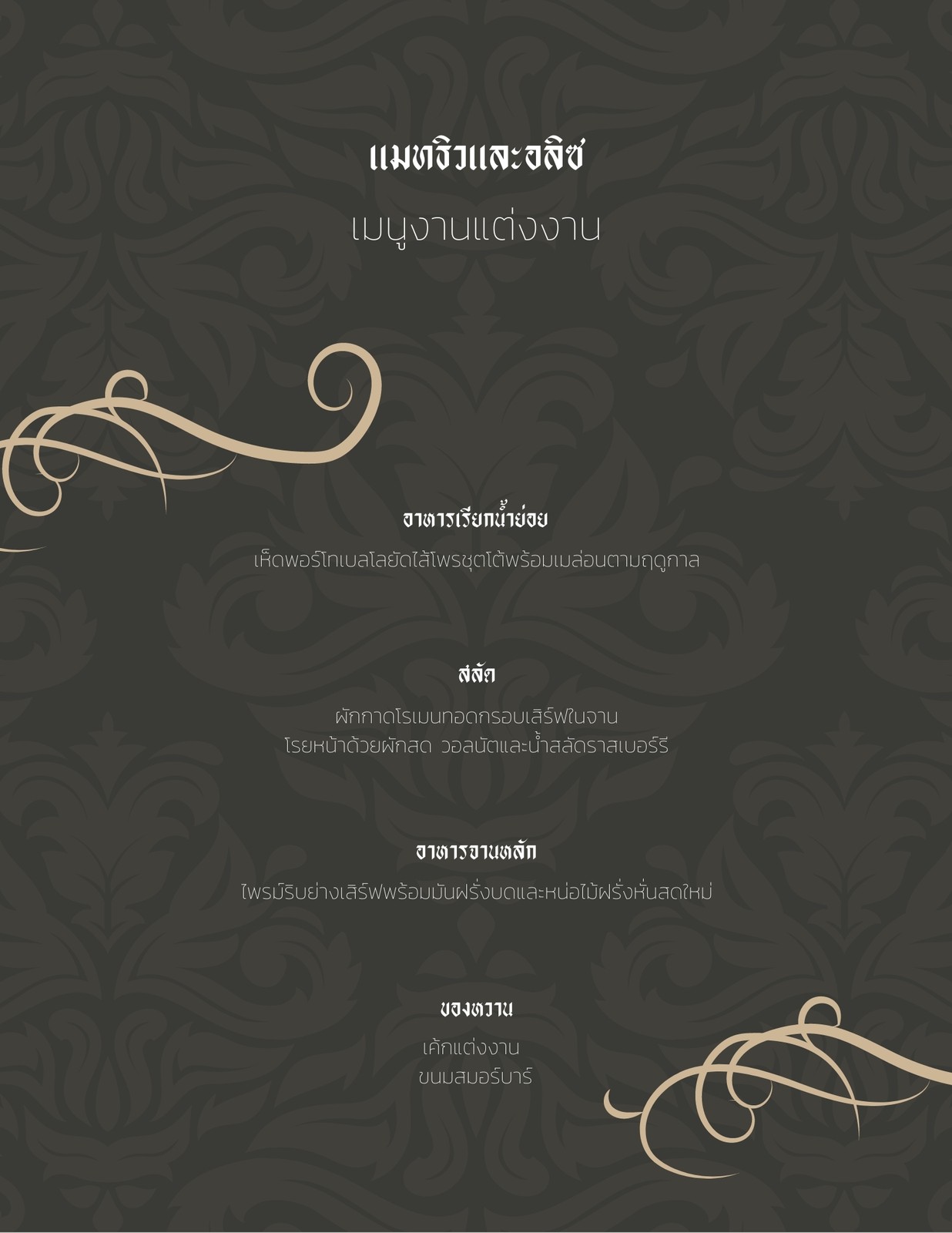 แมทธิวและอลิซ
เมนูงานแต่งงาน

อาหารเรียกน้ำย่อย
เห็ดพอร์โทเบลโลยัดไส้โพรชุตโต้พร้อมเมล่อนตามฤดูกาล

สลัด
ผักกาดโรเมนทอดกรอบเสิร์ฟในจาน
โรยหน้าด้วยผักสด วอลนัตและน้ำสลัดราสเบอร์รี

อาหารจานหลัก
ไพรม์ริบย่างเสิร์ฟพร้อมมันฝรั่งบดและหน่อไม้ฝรั่งหั่นสดใหม่

ของหวาน
เค้กแต่งงาน
ขนมสมอร์บาร์